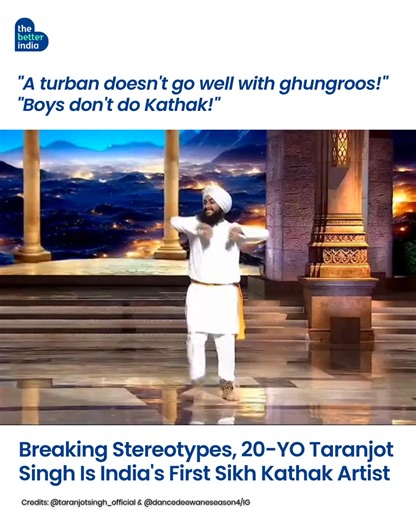 the better india

"A turban doesn't go well with ghungroos!" "Boys don't do Kathak!"

Breaking Stereotypes, 20-YO Taranjot Singh Is India's First Sikh Kathak Artist

Credits: @taranjotsingh_official & @dancedeewaneseason4/IG